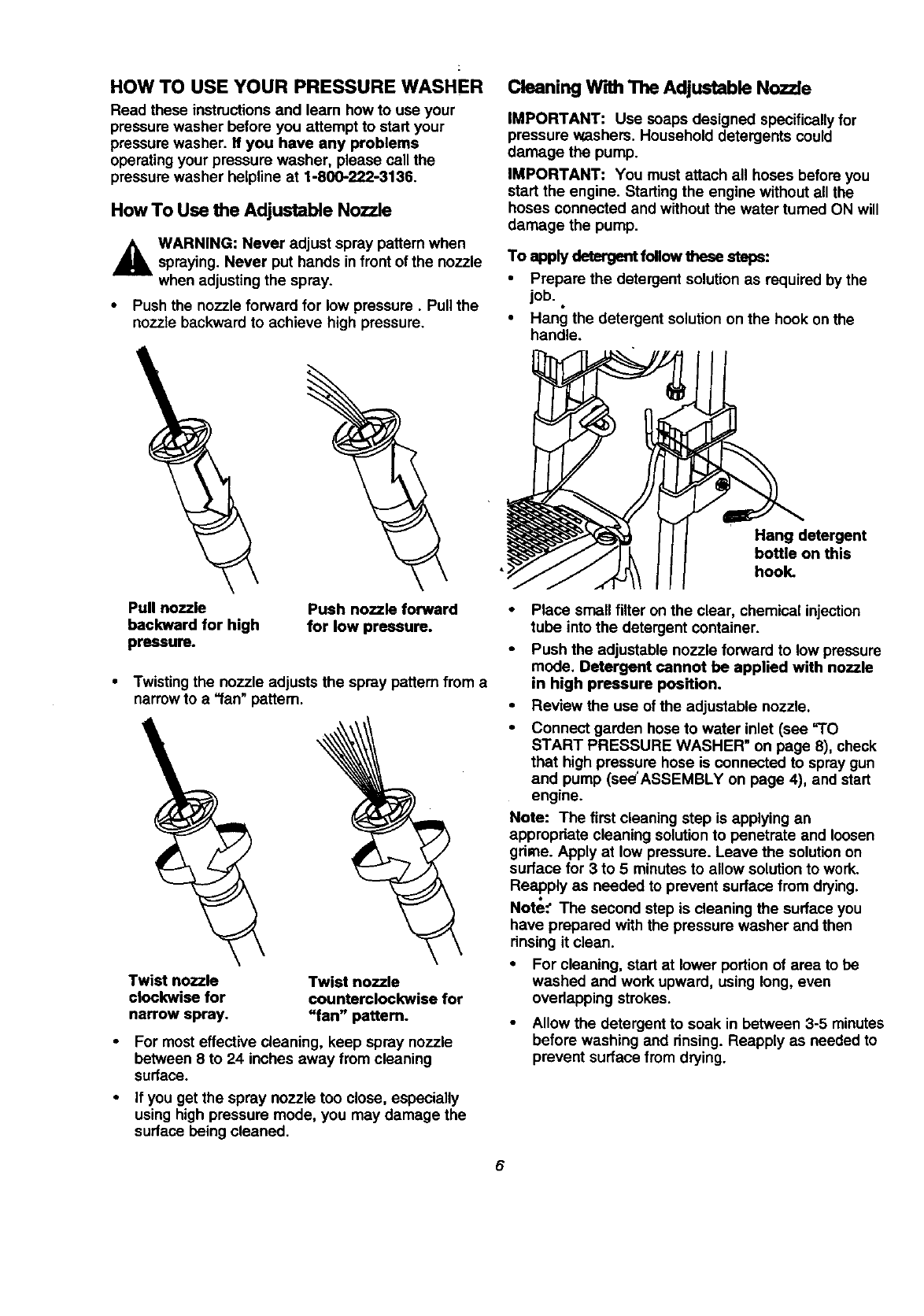 HOW TO USE YOUR PRESSURE WASHER

Read these instructions and learn how to use your pressure washer before you attempt to start your pressure washer. If you have any problems operating your pressure washer, please call the pressure washer helpline at 1-800-222-3136.

How To Use the Adjustable Nozzle

WARNING: Never adjust spray pattern when spraying. Never put hands in front of the nozzle when adjusting the spray.

• Push the nozzle forward for low pressure . Pull the nozzle backward to achieve high pressure.

Pull nozzle backward for high pressure.

Push nozzle forward for low pressure.

• Twisting the nozzle adjusts the spray pattern from a narrow to a "fan" pattern.

Twist nozzle clockwise for narrow spray.

Twist nozzle counterclockwise for "fan" pattern.

• For most effective cleaning, keep spray nozzle between 8 to 24 inches away from cleaning surface.

• If you get the spray nozzle too close, especially using high pressure mode, you may damage the surface being cleaned.

Cleaning With The Adjustable Nozzle

IMPORTANT: Use soaps designed specifically for pressure washers. Household detergents could damage the pump.

IMPORTANT: You must attach all hoses before you start the engine. Starting the engine without all the hoses connected and without the water turned ON will damage the pump.

To apply detergent follow these steps:

• Prepare the detergent solution as required by the job.

• Hang the detergent solution on the hook on the handle.

Hang detergent bottle on this hook.

• Place small filter on the clear, chemical injection tube into the detergent container.

• Push the adjustable nozzle forward to low pressure mode. Detergent cannot be applied with nozzle in high pressure position.

• Review the use of the adjustable nozzle.

• Connect garden hose to water inlet (see "TO START PRESSURE WASHER" on page 8), check that high pressure hose is connected to spray gun and pump (see ASSEMBLY on page 4), and start engine.

Note: The first cleaning step is applying an appropriate cleaning solution to penetrate and loosen grime. Apply at low pressure. Leave the solution on surface for 3 to 5 minutes to allow solution to work. Reapply as needed to prevent surface from drying.

Note: The second step is cleaning the surface you have prepared with the pressure washer and then rinsing it clean.

• For cleaning, start at lower portion of area to be washed and work upward, using long, even overlapping strokes.

• Allow the detergent to soak in between 3-5 minutes before washing and rinsing. Reapply as needed to prevent surface from drying.

6